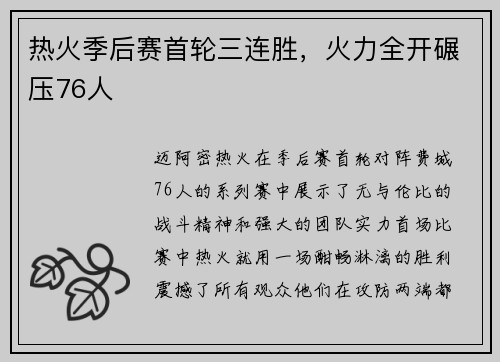 热火季后赛首轮三连胜，火力全开碾压76人

迈阿密热火在季后赛首轮对阵费城76人的系列赛中展示了无与伦比的战斗精神和强大的团队实力首场比赛中热火就用一场酣畅淋漓的胜利震撼了所有观众他们在攻防两端都